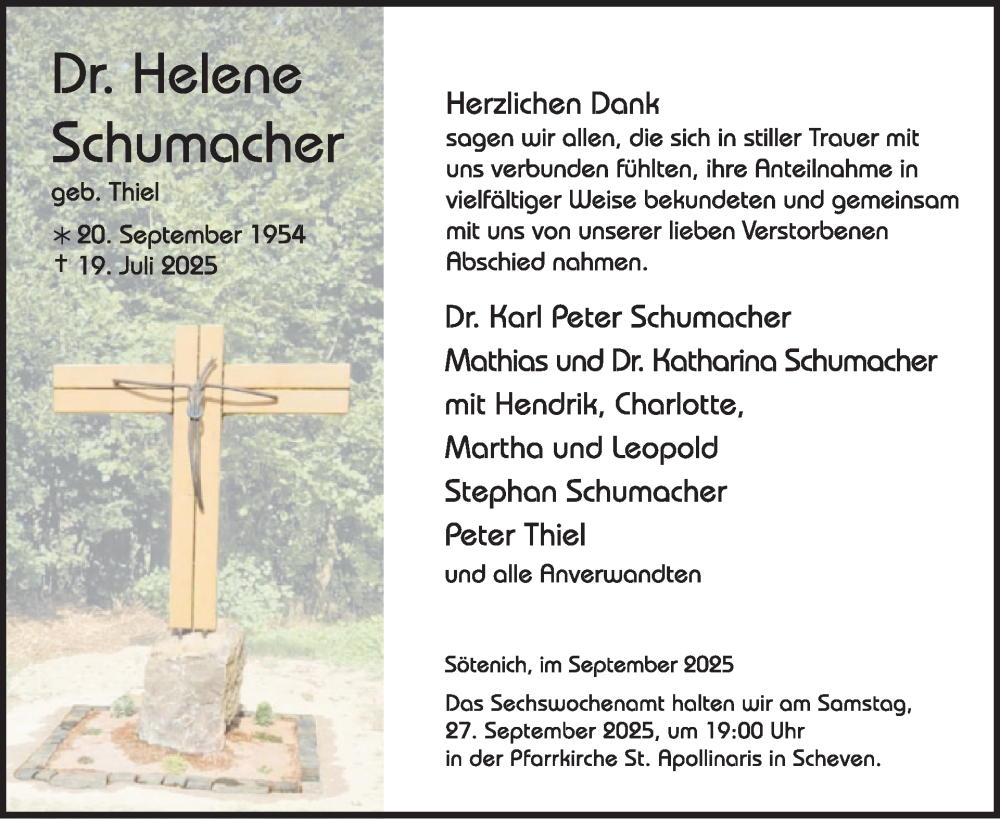 Dr. Helene Schumacher

geb. Thiel

* 20. September 1954
† 19. Juli 2025

Herzlichen Dank
sagen wir allen, die sich in stiller Trauer mit uns verbunden fühlten, ihre Anteilnahme in vielfältiger Weise bekundeten und gemeinsam mit uns von unserer lieben Verstorbenen Abschied nahmen.

Dr. Karl Peter Schumacher
Mathias und Dr. Katharina Schumacher
mit Hendrik, Charlotte,
Martha und Leopold
Stephan Schumacher
Peter Thiel
und alle Anverwandten

Sötenich, im September 2025

Das Sechswochenamt halten wir am Samstag, 27. September 2025, um 19:00 Uhr in der Pfarrkirche St. Apollinaris in Scheven.